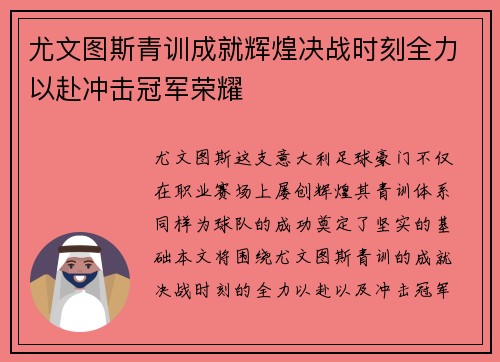 尤文图斯青训成就辉煌决战时刻全力以赴冲击冠军荣耀

尤文图斯这支意大利足球豪门不仅在职业赛场上屡创辉煌其青训体系同样为球队的成功奠定了坚实的基础本文将围绕尤文图斯青训的成就决战时刻的全力以赴以及冲击冠军